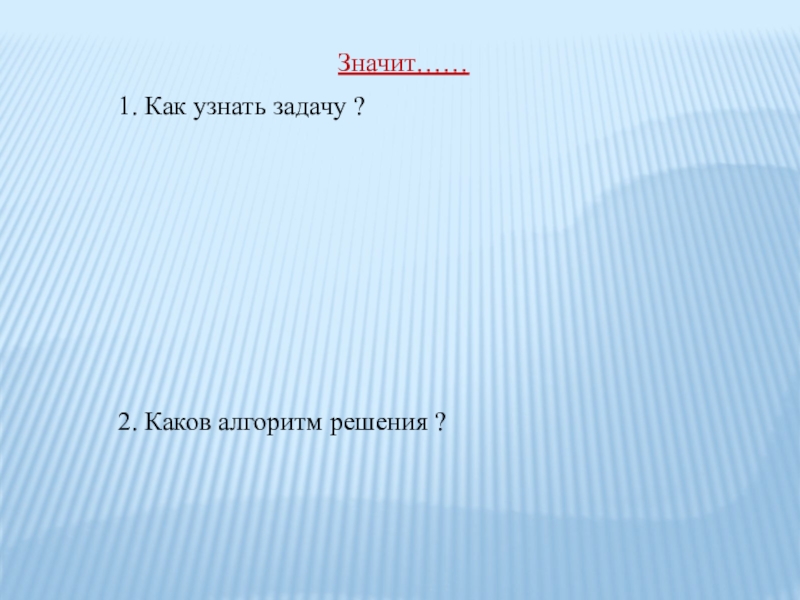 Значит……

1. Как узнать задачу ?

2. Каков алгоритм решения ?